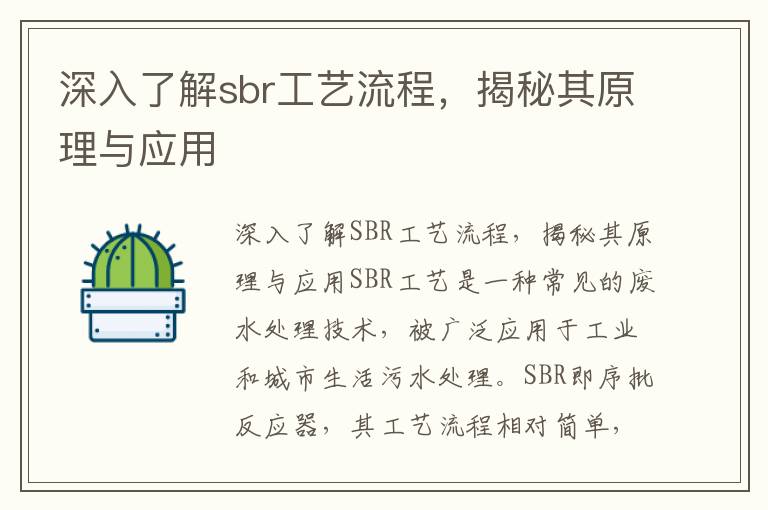 深入了解sbr工艺流程，揭秘其原理与应用

深入了解SBR工艺流程，揭秘其原理与应用SBR工艺是一种常见的废水处理技术，被广泛应用于工业和城市生活污水处理。SBR即序批反应器，其工艺流程相对简单，